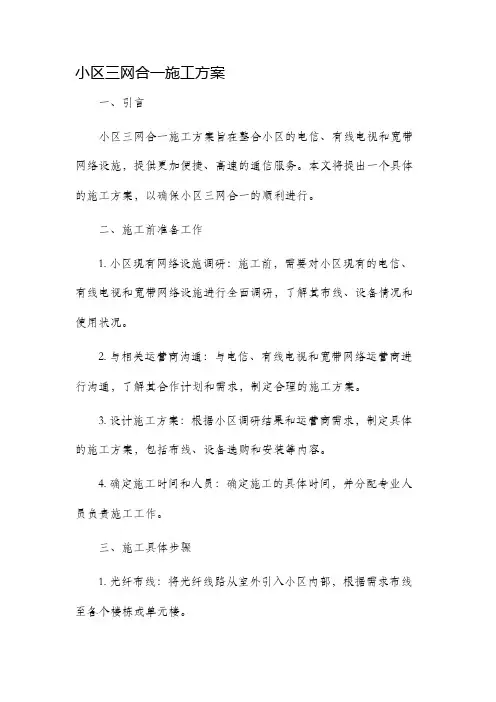 小区三网合一施工方案

一、引言

小区三网合一施工方案旨在整合小区的电信、有线电视和宽带网络设施，提供更加便捷、高速的通信服务。本文将提出一个具体的施工方案，以确保小区三网合一的顺利进行。

二、施工前准备工作

1. 小区现有网络设施调研：施工前，需要对小区现有的电信、有线电视和宽带网络设施进行全面调研，了解其布线、设备情况和使用状况。

2. 与相关运营商沟通：与电信、有线电视和宽带网络运营商进行沟通，了解其合作计划和需求，制定合理的施工方案。

3. 设计施工方案：根据小区调研结果和运营商需求，制定具体的施工方案，包括布线、设备选购和安装等内容。

4. 确定施工时间和人员：确定施工的具体时间，并分配专业人员负责施工工作。

三、施工具体步骤

1. 光纤布线：将光纤线路从室外引入小区内部，根据需求布线至各个楼栋或单元楼。